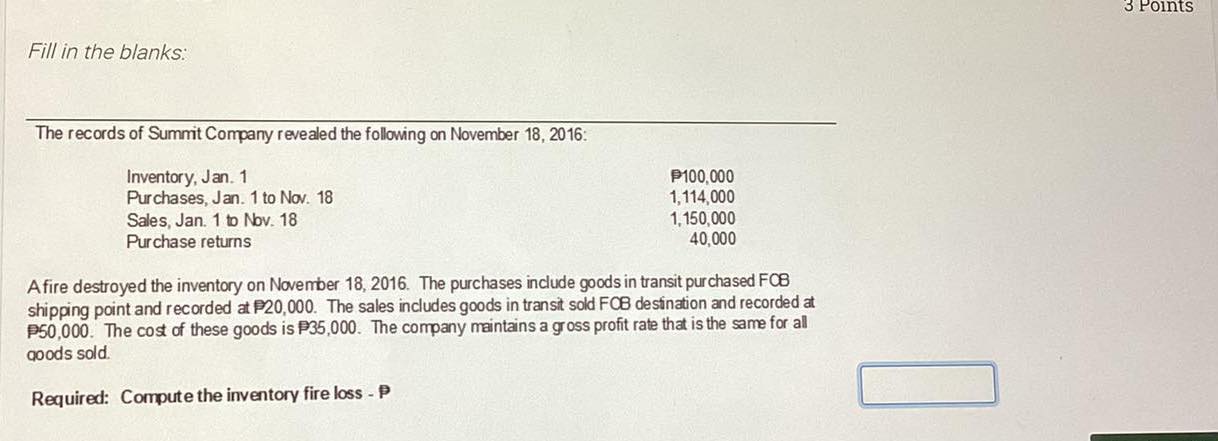 3 Points

Fill in the blanks:

The records of Summit Company revealed the following on November 18, 2016:

| | |
|---|---|
| Inventory, Jan. 1 | ₱100,000 |
| Purchases, Jan. 1 to Nov. 18 | 1,114,000 |
| Sales, Jan. 1 to Nov. 18 | 1,150,000 |
| Purchase returns | 40,000 |

A fire destroyed the inventory on November 18, 2016. The purchases include goods in transit purchased FOB shipping point and recorded at ₱20,000. The sales includes goods in transit sold FOB destination and recorded at ₱50,000. The cost of these goods is ₱35,000. The company maintains a gross profit rate that is the same for all goods sold.

Required: Compute the inventory fire loss - ₱